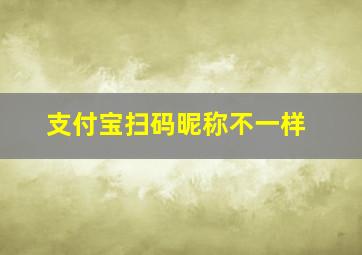 支付宝扫码昵称不一样